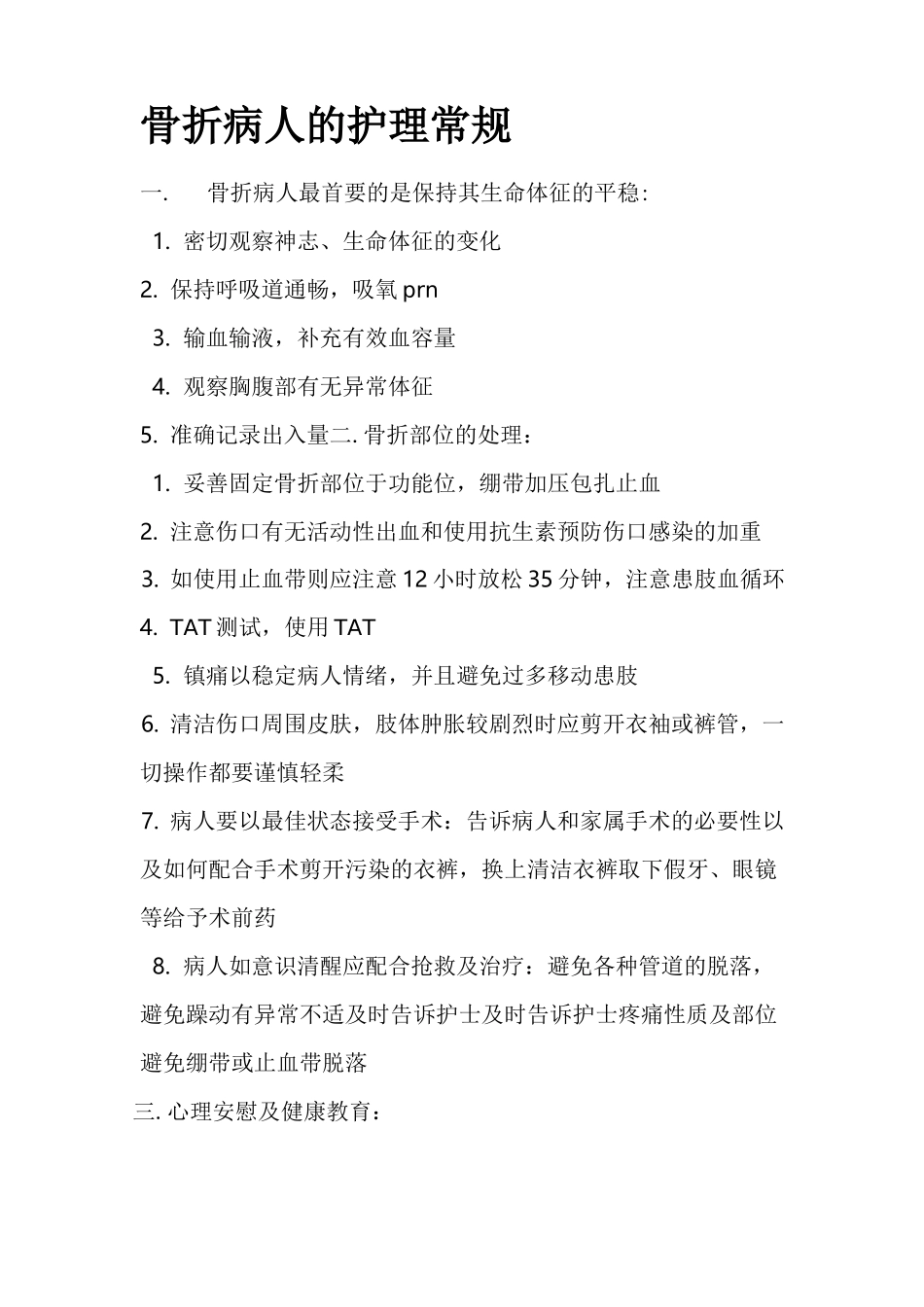 骨折病人的护理常规

一.　　骨折病人最首要的是保持其生命体征的平稳:

1. 密切观察神志、生命体征的变化

2. 保持呼吸道通畅，吸氧 prn

3. 输血输液，补充有效血容量

4. 观察胸腹部有无异常体征

5. 准确记录出入量二. 骨折部位的处理：

1. 妥善固定骨折部位于功能位，绷带加压包扎止血

2. 注意伤口有无活动性出血和使用抗生素预防伤口感染的加重

3. 如使用止血带则应注意 12 小时放松 35 分钟，注意患肢血循环

4. TAT 测试，使用 TAT

5. 镇痛以稳定病人情绪，并且避免过多移动患肢

6. 清洁伤口周围皮肤，肢体肿胀较剧烈时应剪开衣袖或裤管，一切操作都要谨慎轻柔

7. 病人要以最佳状态接受手术：告诉病人和家属手术的必要性以及如何配合手术剪开污染的衣裤，换上清洁衣裤取下假牙、眼镜等给予术前药

8. 病人如意识清醒应配合抢救及治疗：避免各种管道的脱落，避免躁动有异常不适及时告诉护士及时告诉护士疼痛性质及部位避免绷带或止血带脱落

三. 心理安慰及健康教育：